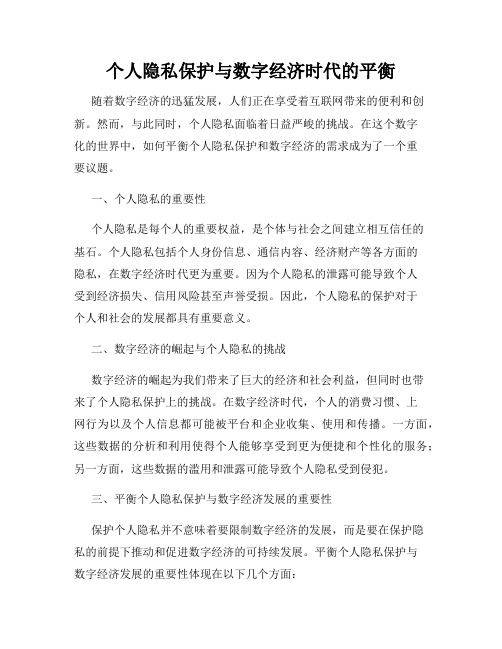 个人隐私保护与数字经济时代的平衡

随着数字经济的迅猛发展，人们正在享受着互联网带来的便利和创新。然而，与此同时，个人隐私面临着日益严峻的挑战。在这个数字化的世界中，如何平衡个人隐私保护和数字经济的需求成为了一个重要议题。

一、个人隐私的重要性

个人隐私是每个人的重要权益，是个体与社会之间建立相互信任的基石。个人隐私包括个人身份信息、通信内容、经济财产等各方面的隐私，在数字经济时代更为重要。因为个人隐私的泄露可能导致个人受到经济损失、信用风险甚至声誉受损。因此，个人隐私的保护对于个人和社会的发展都具有重要意义。

二、数字经济的崛起与个人隐私的挑战

数字经济的崛起为我们带来了巨大的经济和社会利益，但同时也带来了个人隐私保护上的挑战。在数字经济时代，个人的消费习惯、上网行为以及个人信息都可能被平台和企业收集、使用和传播。一方面，这些数据的分析和利用使得个人能够享受到更为便捷和个性化的服务；另一方面，这些数据的滥用和泄露可能导致个人隐私受到侵犯。

三、平衡个人隐私保护与数字经济发展的重要性

保护个人隐私并不意味着要限制数字经济的发展，而是要在保护隐私的前提下推动和促进数字经济的可持续发展。平衡个人隐私保护与数字经济发展的重要性体现在以下几个方面：